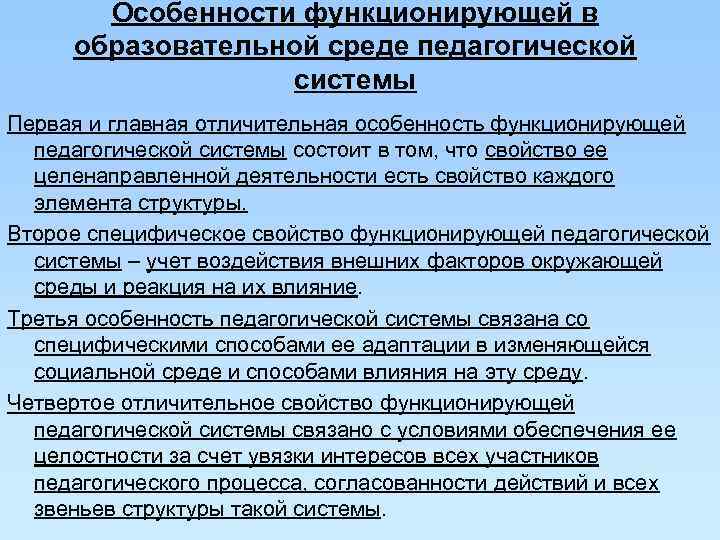 Особенности функционирующей в образовательной среде педагогической системы

Первая и главная отличительная особенность функционирующей педагогической системы состоит в том, что свойство ее целенаправленной деятельности есть свойство каждого элемента структуры.

Второе специфическое свойство функционирующей педагогической системы – учет воздействия внешних факторов окружающей среды и реакция на их влияние.

Третья особенность педагогической системы связана со специфическими способами ее адаптации в изменяющейся социальной среде и способами влияния на эту среду.

Четвертое отличительное свойство функционирующей педагогической системы связано с условиями обеспечения ее целостности за счет увязки интересов всех участников педагогического процесса, согласованности действий и всех звеньев структуры такой системы.